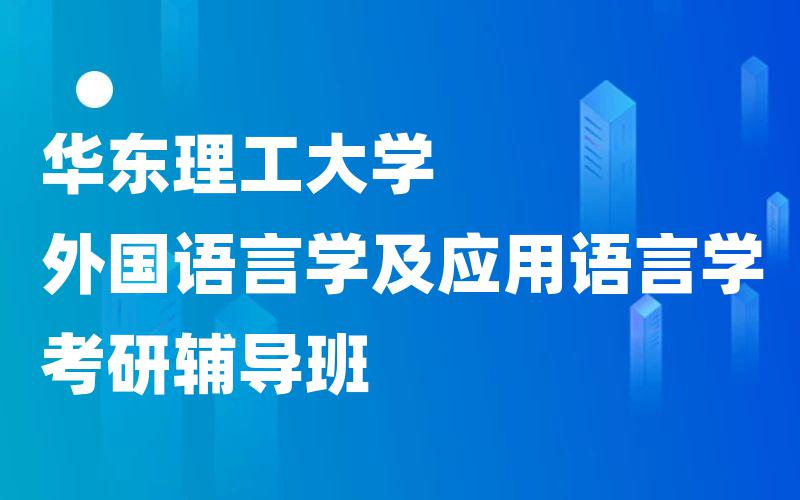 华东理工大学
外国语言学及应用语言学
考研辅导班